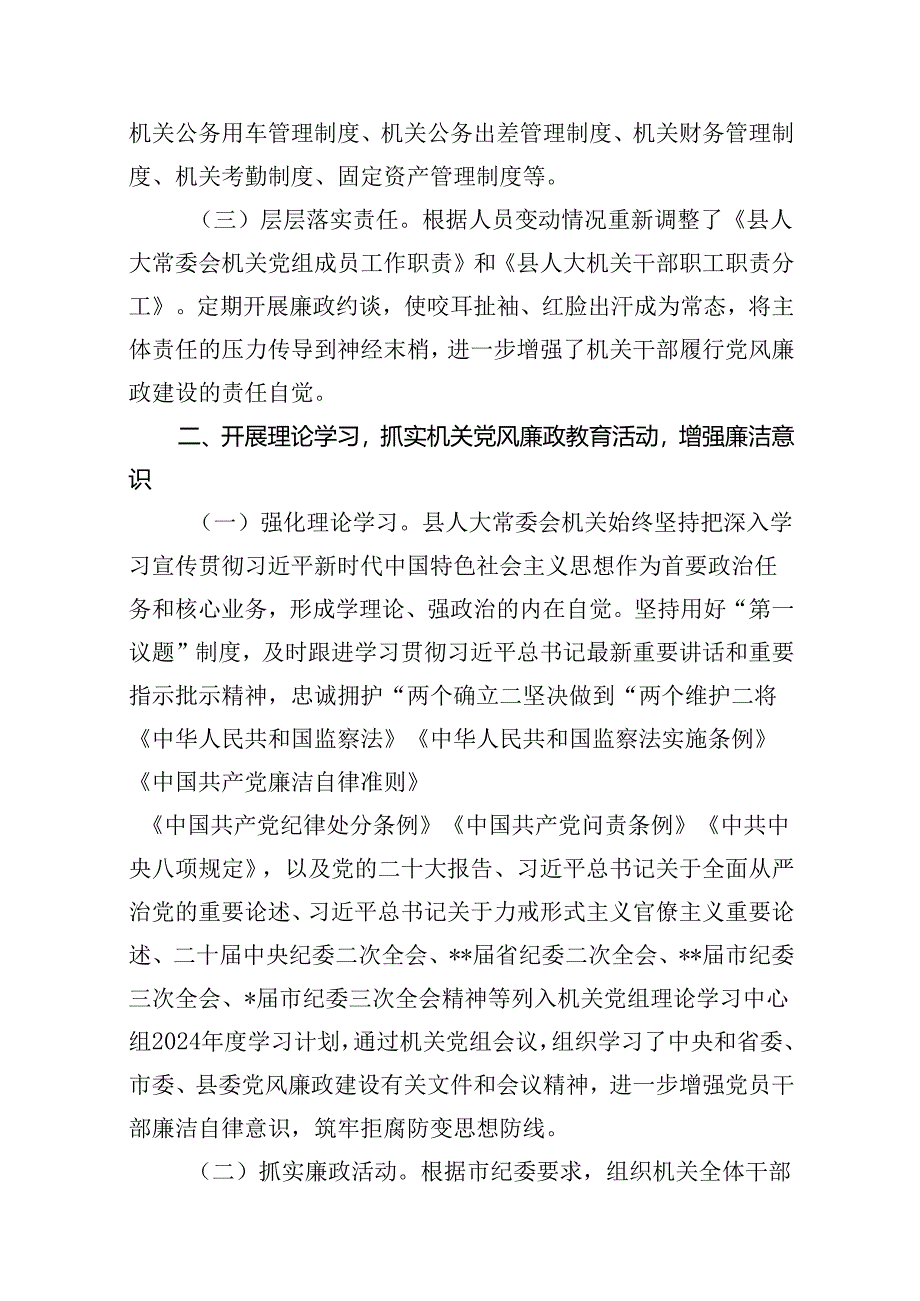 机关公务用车管理制度、机关公务出差管理制度、机关财务管理制度、机关考勤制度、固定资产管理制度等。

（三）层层落实责任。根据人员变动情况重新调整了《县人大常委会机关党组成员工作职责》和《县人大机关干部职工职责分工》。定期开展廉政约谈，使咬耳扯袖、红脸出汗成为常态，将主体责任的压力传导到神经末梢，进一步增强了机关干部履行党风廉政建设的责任自觉。

二、开展理论学习，抓实机关党风廉政教育活动，增强廉洁意识

（一）强化理论学习。县人大常委会机关始终坚持把深入学习宣传贯彻习近平新时代中国特色社会主义思想作为首要政治任务和核心业务，形成学理论、强政治的内在自觉。坚持用好“第一议题”制度，及时跟进学习贯彻习近平总书记最新重要讲话和重要指示批示精神，忠诚拥护“两个确立二坚决做到“两个维护二将《中华人民共和国监察法》《中华人民共和国监察法实施条例》《中国共产党廉洁自律准则》

《中国共产党纪律处分条例》《中国共产党问责条例》《中共中央八项规定》，以及党的二十大报告、习近平总书记关于全面从严治党的重要论述、习近平总书记关于力戒形式主义官僚主义重要论述、二十届中央纪委二次全会、**届省纪委二次全会、**届市纪委三次全会、*届市纪委三次全会精神等列入机关党组理论学习中心组2024年度学习计划，通过机关党组会议，组织学习了中央和省委、市委、县委党风廉政建设有关文件和会议精神，进一步增强党员干部廉洁自律意识，筑牢拒腐防变思想防线。

（二）抓实廉政活动。根据市纪委要求，组织机关全体干部